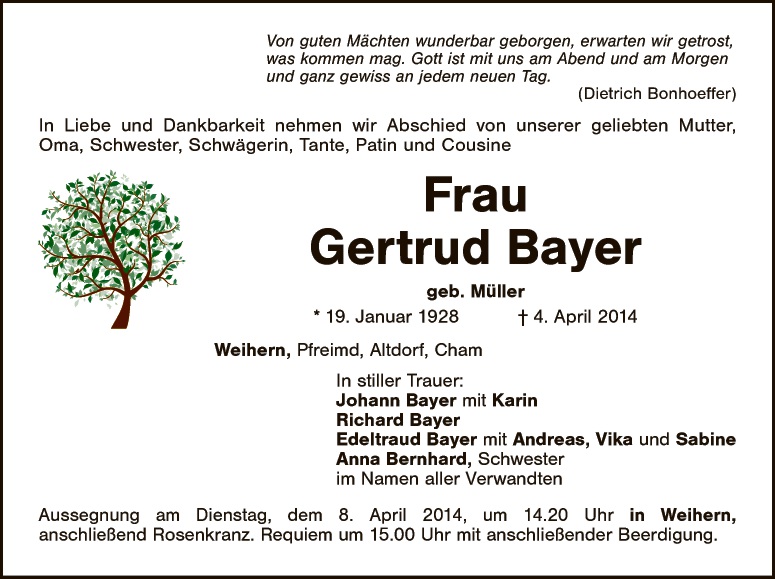 Von guten Mächten wunderbar geborgen, erwarten wir getrost,
was kommen mag. Gott ist mit uns am Abend und am Morgen
und ganz gewiss an jedem neuen Tag.
(Dietrich Bonhoeffer)

In Liebe und Dankbarkeit nehmen wir Abschied von unserer geliebten Mutter, Oma, Schwester, Schwägerin, Tante, Patin und Cousine

Frau
Gertrud Bayer

geb. Müller

* 19. Januar 1928 † 4. April 2014

Weihern, Pfreimd, Altdorf, Cham

In stiller Trauer:
Johann Bayer mit Karin
Richard Bayer
Edeltraud Bayer mit Andreas, Vika und Sabine
Anna Bernhard, Schwester
im Namen aller Verwandten

Aussegnung am Dienstag, dem 8. April 2014, um 14.20 Uhr in Weihern, anschließend Rosenkranz. Requiem um 15.00 Uhr mit anschließender Beerdigung.